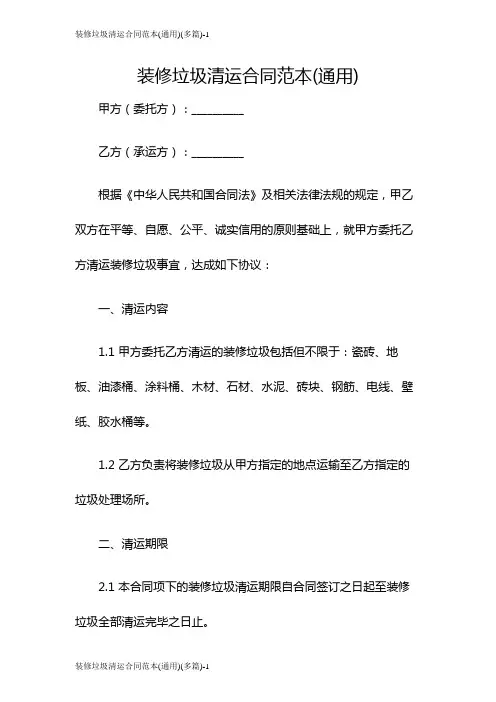 装修垃圾清运合同范本(通用)(多篇)-1

装修垃圾清运合同范本(通用)

甲方（委托方）：__________

乙方（承运方）：__________

根据《中华人民共和国合同法》及相关法律法规的规定，甲乙双方在平等、自愿、公平、诚实信用的原则基础上，就甲方委托乙方清运装修垃圾事宜，达成如下协议：

一、清运内容

1.1 甲方委托乙方清运的装修垃圾包括但不限于：瓷砖、地板、油漆桶、涂料桶、木材、石材、水泥、砖块、钢筋、电线、壁纸、胶水桶等。

1.2 乙方负责将装修垃圾从甲方指定的地点运输至乙方指定的垃圾处理场所。

二、清运期限

2.1 本合同项下的装修垃圾清运期限自合同签订之日起至装修垃圾全部清运完毕之日止。

装修垃圾清运合同范本(通用)(多篇)-1